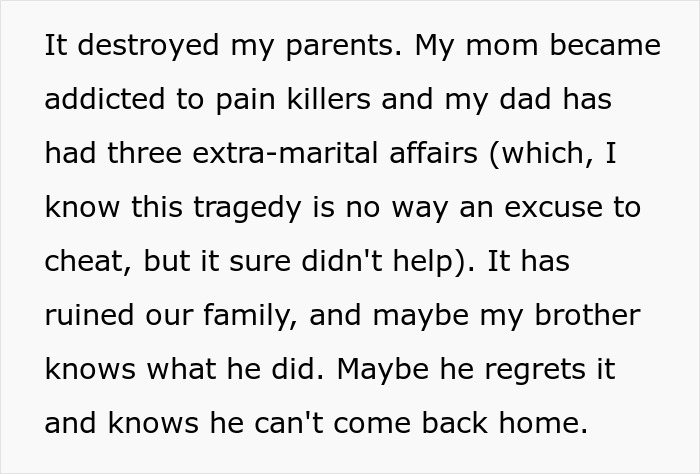 It destroyed my parents. My mom became addicted to pain killers and my dad has had three extra-marital affairs (which, I know this tragedy is no way an excuse to cheat, but it sure didn't help). It has ruined our family, and maybe my brother knows what he did. Maybe he regrets it and knows he can't come back home.